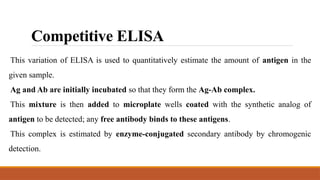 Competitive ELISA

This variation of ELISA is used to quantitatively estimate the amount of antigen in the given sample.

Ag and Ab are initially incubated so that they form the Ag-Ab complex.

This mixture is then added to microplate wells coated with the synthetic analog of antigen to be detected; any free antibody binds to these antigens.

This complex is estimated by enzyme-conjugated secondary antibody by chromogenic detection.